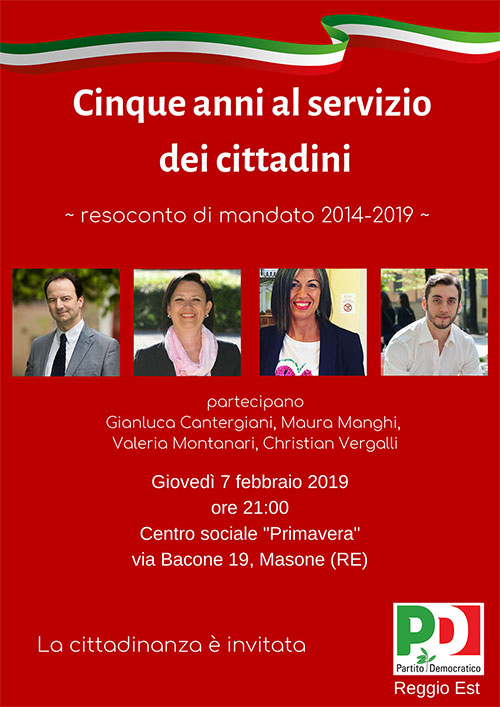 Cinque anni al servizio dei cittadini

~ resoconto di mandato 2014-2019 ~

partecipano
Gianluca Cantergiani, Maura Manghi, Valeria Montanari, Christian Vergalli

Giovedì 7 febbraio 2019
ore 21:00
Centro sociale "Primavera"
via Bacone 19, Masone (RE)

La cittadinanza è invitata

PD
Partito Democratico
Reggio Est